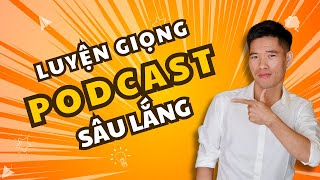 LUYỆN GIỌNG
PODCAST
SÂU LẮNG